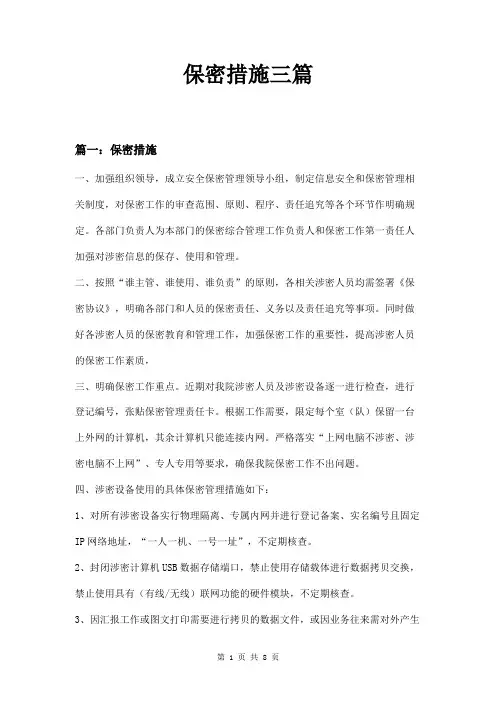 保密措施三篇

篇一：保密措施

一、加强组织领导，成立安全保密管理领导小组，制定信息安全和保密管理相关制度，对保密工作的审查范围、原则、程序、责任追究等各个环节作明确规定。各部门负责人为本部门的保密综合管理工作负责人和保密工作第一责任人加强对涉密信息的保存、使用和管理。

二、按照“谁主管、谁使用、谁负责”的原则，各相关涉密人员均需签署《保密协议》，明确各部门和人员的保密责任、义务以及责任追究等事项。同时做好各涉密人员的保密教育和管理工作，加强保密工作的重要性，提高涉密人员的保密工作素质，

三、明确保密工作重点。近期对我院涉密人员及涉密设备逐一进行检查，进行登记编号，张贴保密管理责任卡。根据工作需要，限定每个室（队）保留一台上外网的计算机，其余计算机只能连接内网。严格落实“上网电脑不涉密、涉密电脑不上网”、专人专用等要求，确保我院保密工作不出问题。

四、涉密设备使用的具体保密管理措施如下：

1、对所有涉密设备实行物理隔离、专属内网并进行登记备案、实名编号且固定IP网络地址，“一人一机、一号一址”，不定期核查。

2、封闭涉密计算机USB数据存储端口，禁止使用存储载体进行数据拷贝交换，禁止使用具有（有线/无线）联网功能的硬件模块，不定期核查。

3、因汇报工作或图文打印需要进行拷贝的数据文件，或因业务往来需对外产生

第 1 页 共 8 页